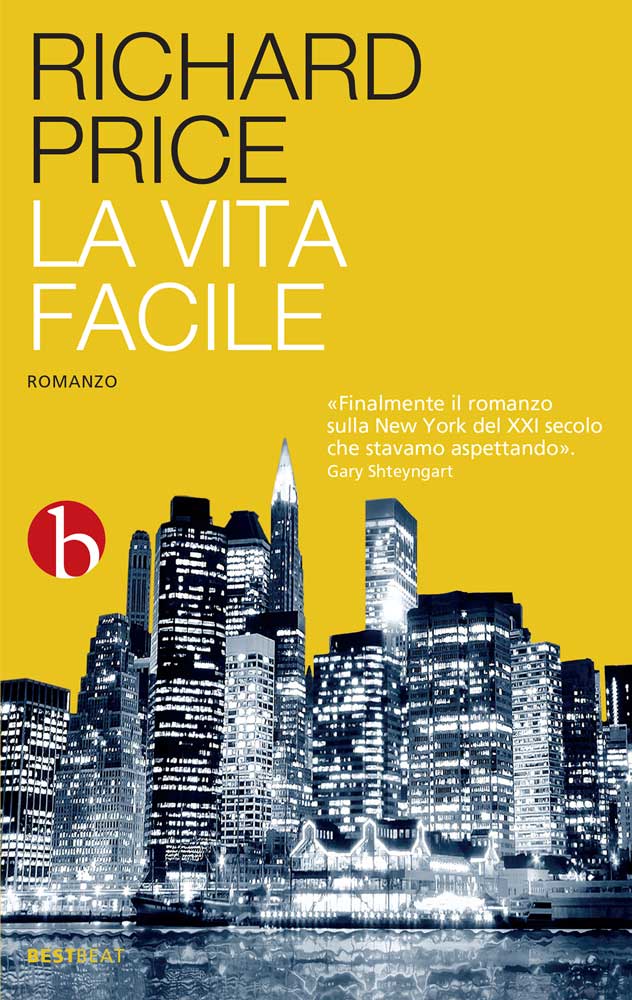 RICHARD
PRICE
LA VITA
FACILE

ROMANZO

«Finalmente il romanzo sulla New York del XXI secolo che stavamo aspettando».
Gary Shteyngart

b

BESTBEAT